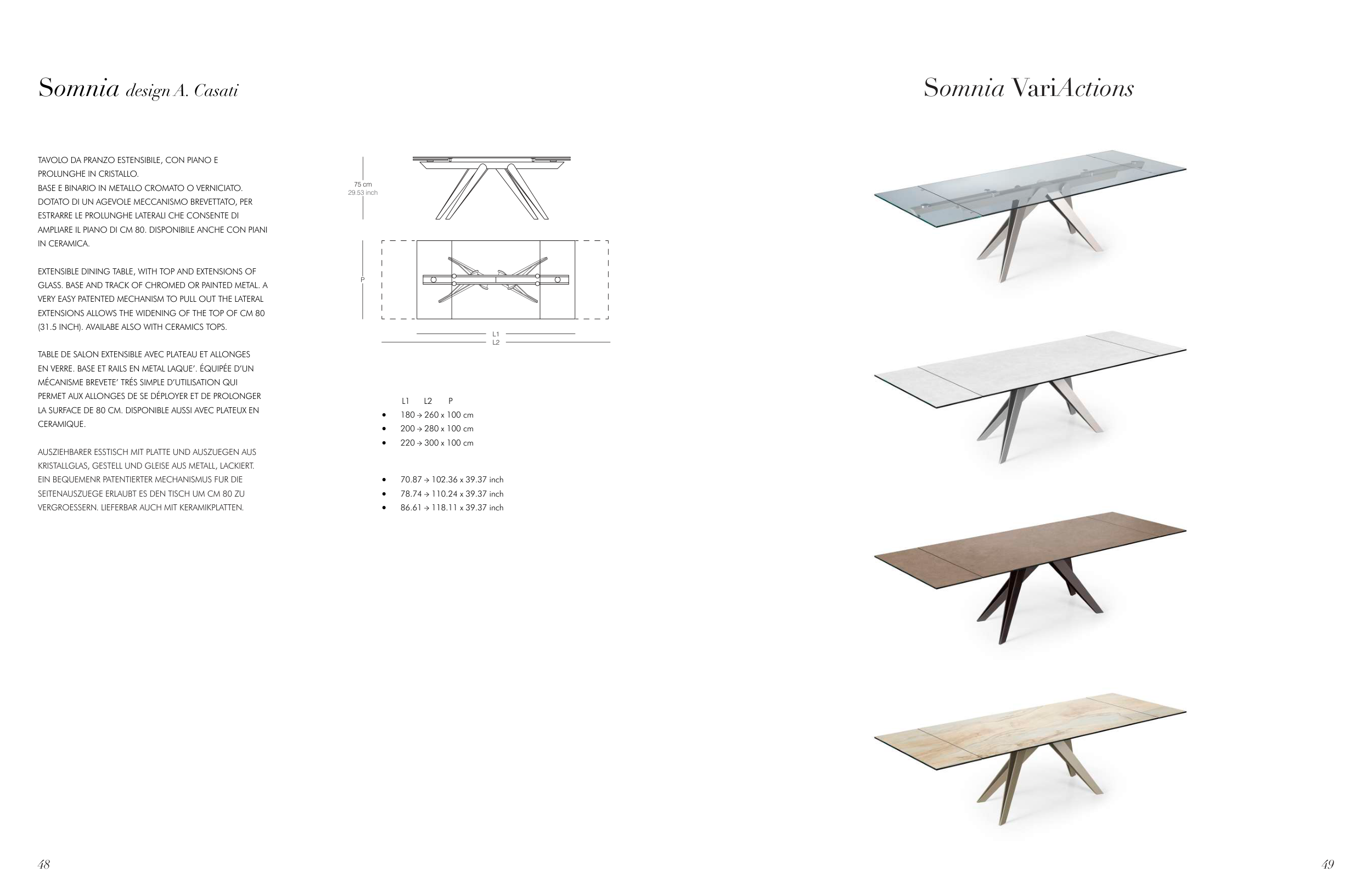 Somnia design A. Casati

TAVOLO DA PRANZO ESTENSIBILE, CON PIANO E PROLUNGHE IN CRISTALLO.
BASE E BINARIO IN METALLO CROMATO O VERNICIATO. DOTATO DI UN AGEVOLE MECCANISMO BREVETTATO, PER ESTRARRE LE PROLUNGHE LATERALI CHE CONSENTE DI AMPLIARE IL PIANO DI CM 80. DISPONIBILE ANCHE CON PIANI IN CERAMICA.

EXTENSIBLE DINING TABLE, WITH TOP AND EXTENSIONS OF GLASS. BASE AND TRACK OF CHROMED OR PAINTED METAL. A VERY EASY PATENTED MECHANISM TO PULL OUT THE LATERAL EXTENSIONS ALLOWS THE WIDENING OF THE TOP OF CM 80 (31.5 INCH). AVAILABE ALSO WITH CERAMICS TOPS.

TABLE DE SALON EXTENSIBLE AVEC PLATEAU ET ALLONGES EN VERRE. BASE ET RAILS EN METAL LAQUE'. ÉQUIPÉE D'UN MÉCANISME BREVETE' TRÉS SIMPLE D'UTILISATION QUI PERMET AUX ALLONGES DE SE DÉPLOYER ET DE PROLONGER LA SURFACE DE 80 CM. DISPONIBLE AUSSI AVEC PLATEUX EN CERAMIQUE.

AUSZIEHBARER ESSTISCH MIT PLATTE UND AUSZUEGEN AUS KRISTALLGLAS, GESTELL UND GLEISE AUS METALL, LACKIERT. EIN BEQUEMENR PATENTIERTER MECHANISMUS FUR DIE SEITENAUSZUEGE ERLAUBT ES DEN TISCH UM CM 80 ZU VERGROESSERN. LIEFERBAR AUCH MIT KERAMIKPLATTEN.

75 cm
29.53 inch
P
L1
L2

L1 L2 P
• 180 → 260 x 100 cm
• 200 → 280 x 100 cm
• 220 → 300 x 100 cm

• 70.87 → 102.36 x 39.37 inch
• 78.74 → 110.24 x 39.37 inch
• 86.61 → 118.11 x 39.37 inch

48

Somnia VariActions

49